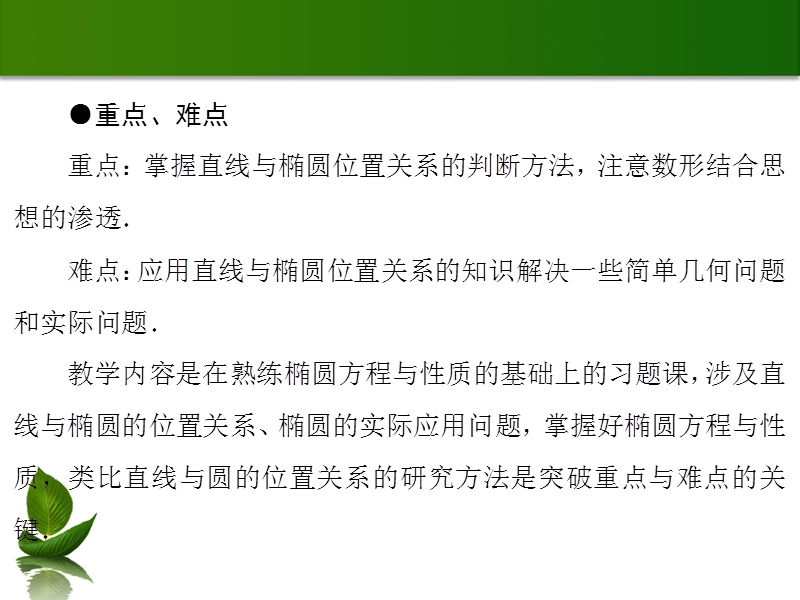 ●重点、难点

重点：掌握直线与椭圆位置关系的判断方法，注意数形结合思想的渗透．

难点：应用直线与椭圆位置关系的知识解决一些简单几何问题和实际问题．

教学内容是在熟练椭圆方程与性质的基础上的习题课，涉及直线与椭圆的位置关系、椭圆的实际应用问题，掌握好椭圆方程与性质，类比直线与圆的位置关系的研究方法是突破重点与难点的关键．